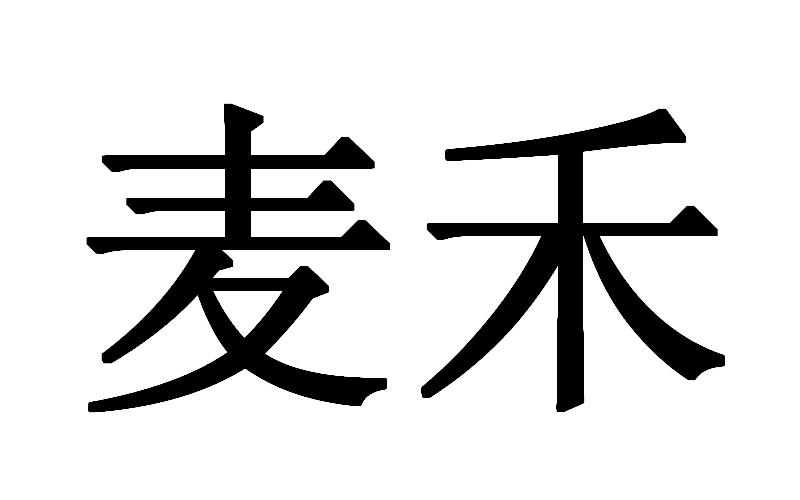 麦禾